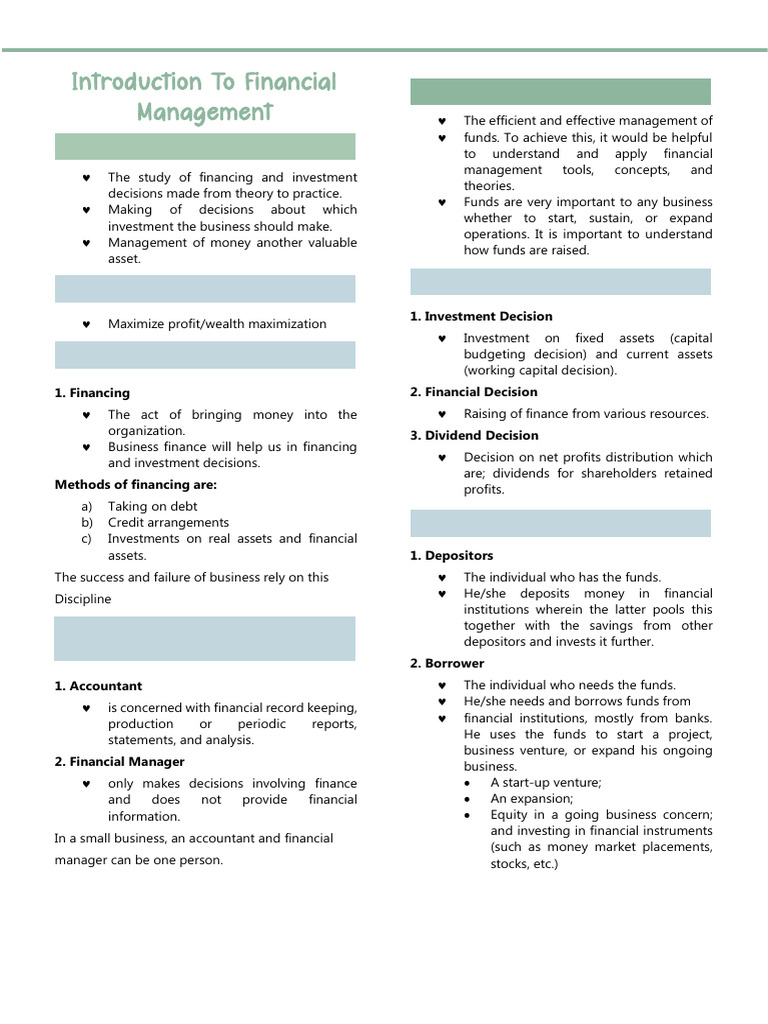 Introduction To Financial Management

♥ The study of financing and investment decisions made from theory to practice.
♥ Making of decisions about which investment the business should make.
♥ Management of money another valuable asset.

♥ Maximize profit/wealth maximization

1. Financing
♥ The act of bringing money into the organization.
♥ Business finance will help us in financing and investment decisions.

Methods of financing are:
a) Taking on debt
b) Credit arrangements
c) Investments on real assets and financial assets.

The success and failure of business rely on this Discipline

1. Accountant
♥ is concerned with financial record keeping, production or periodic reports, statements, and analysis.

2. Financial Manager
♥ only makes decisions involving finance and does not provide financial information.

In a small business, an accountant and financial manager can be one person.

♥ The efficient and effective management of
♥ funds. To achieve this, it would be helpful to understand and apply financial management tools, concepts, and theories.
♥ Funds are very important to any business whether to start, sustain, or expand operations. It is important to understand how funds are raised.

1. Investment Decision
♥ Investment on fixed assets (capital budgeting decision) and current assets (working capital decision).

2. Financial Decision
♥ Raising of finance from various resources.

3. Dividend Decision
♥ Decision on net profits distribution which are; dividends for shareholders retained profits.

1. Depositors
♥ The individual who has the funds.
♥ He/she deposits money in financial institutions wherein the latter pools this together with the savings from other depositors and invests it further.

2. Borrower
♥ The individual who needs the funds.
♥ He/she needs and borrows funds from
♥ financial institutions, mostly from banks. He uses the funds to start a project, business venture, or expand his ongoing business.
• A start-up venture;
• An expansion;
• Equity in a going business concern; and investing in financial instruments (such as money market placements, stocks, etc.)